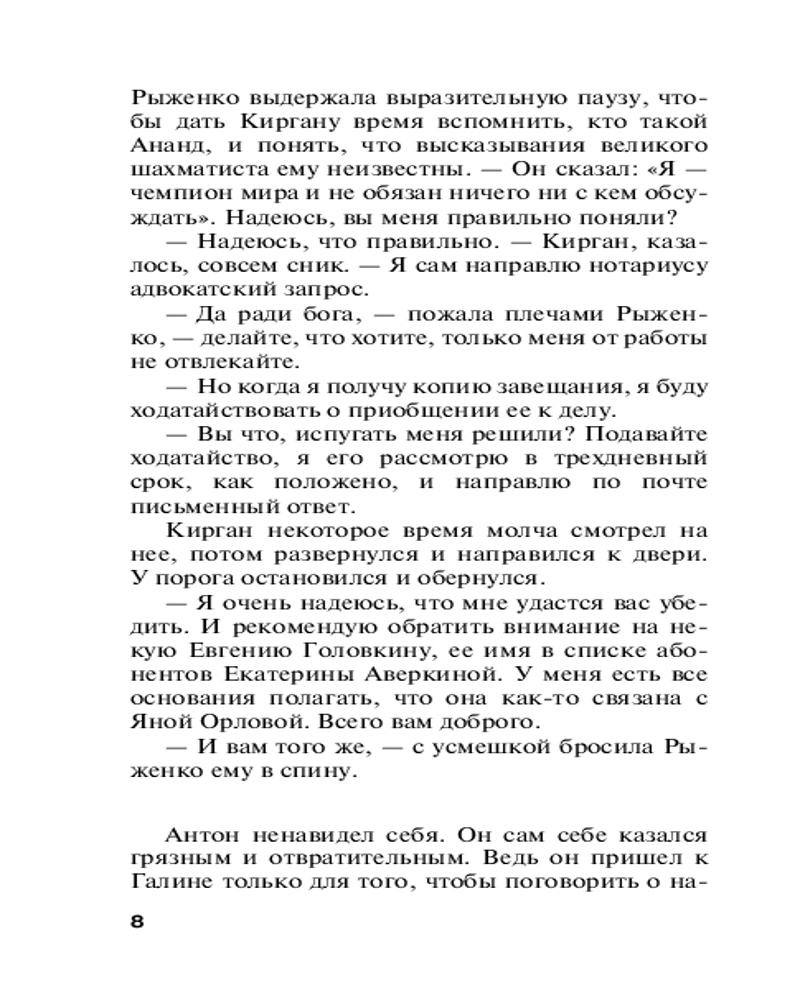 Рыженко выдержала выразительную паузу, чтобы дать Киргану время вспомнить, кто такой Ананд, и понять, что высказывания великого шахматиста ему неизвестны. — Он сказал: «Я — чемпион мира и не обязан ничего ни с кем обсуждать». Надеюсь, вы меня правильно поняли?

— Надеюсь, что правильно. — Кирган, казалось, совсем сник. — Я сам направлю нотариусу адвокатский запрос.

— Да ради бога, — пожала плечами Рыженко, — делайте, что хотите, только меня от работы не отвлекайте.

— Но когда я получу копию завещания, я буду ходатайствовать о приобщении ее к делу.

— Вы что, испугать меня решили? Подавайте ходатайство, я его рассмотрю в трехдневный срок, как положено, и направлю по почте письменный ответ.

Кирган некоторое время молча смотрел на нее, потом развернулся и направился к двери. У порога остановился и обернулся.

— Я очень надеюсь, что мне удастся вас убедить. И рекомендую обратить внимание на некую Евгению Головкину, ее имя в списке абонентов Екатерины Аверкиной. У меня есть все основания полагать, что она как-то связана с Яной Орловой. Всего вам доброго.

— И вам того же, — с усмешкой бросила Рыженко ему в спину.

Антон ненавидел себя. Он сам себе казался грязным и отвратительным. Ведь он пришел к Галине только для того, чтобы поговорить о на-

8